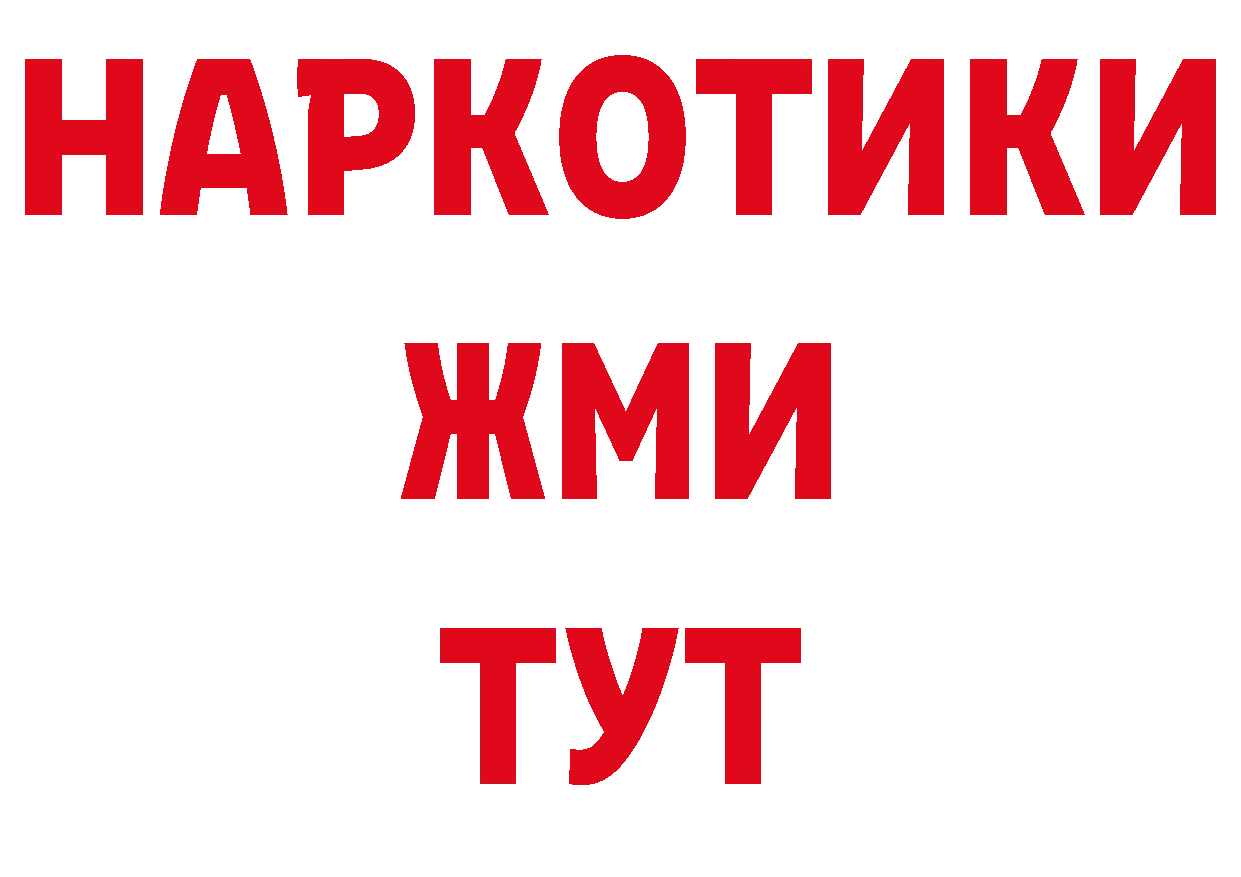 НАРКОТИКИ
ЖМИ
ТУТ